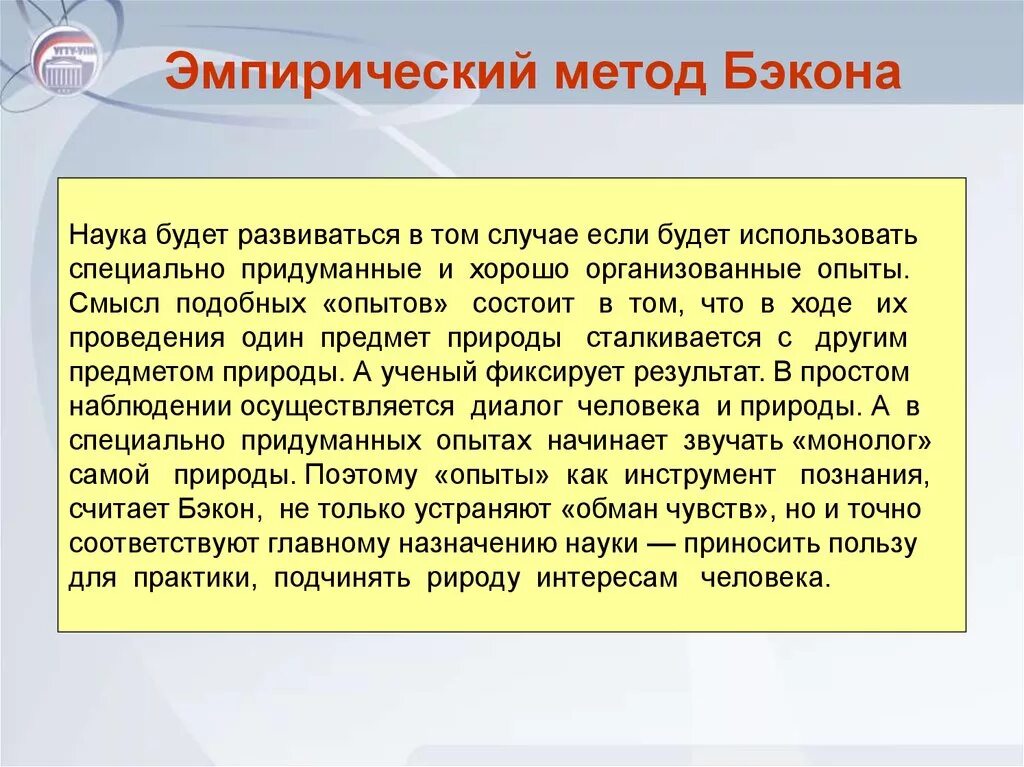 УГТУ-УПИ

Эмпирический метод Бэкона

Наука будет развиваться в том случае если будет использовать специально придуманные и хорошо организованные опыты. Смысл подобных «опытов» состоит в том, что в ходе их проведения один предмет природы сталкивается с другим предметом природы. А ученый фиксирует результат. В простом наблюдении осуществляется диалог человека и природы. А в специально придуманных опытах начинает звучать «монолог» самой природы. Поэтому «опыты» как инструмент познания, считает Бэкон, не только устраняют «обман чувств», но и точно соответствуют главному назначению науки — приносить пользу для практики, подчинять рироду интересам человека.